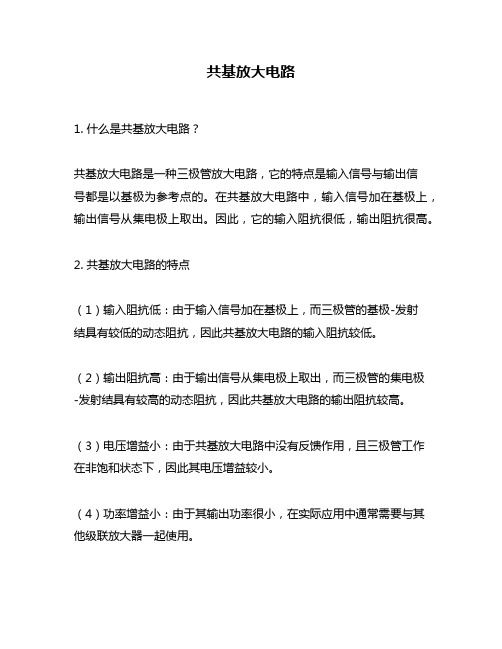 共基放大电路

1. 什么是共基放大电路？

共基放大电路是一种三极管放大电路，它的特点是输入信号与输出信号都是以基极为参考点的。在共基放大电路中，输入信号加在基极上，输出信号从集电极上取出。因此，它的输入阻抗很低，输出阻抗很高。

2. 共基放大电路的特点

（1）输入阻抗低：由于输入信号加在基极上，而三极管的基极-发射结具有较低的动态阻抗，因此共基放大电路的输入阻抗较低。

（2）输出阻抗高：由于输出信号从集电极上取出，而三极管的集电极-发射结具有较高的动态阻抗，因此共基放大电路的输出阻抗较高。

（3）电压增益小：由于共基放大电路中没有反馈作用，且三极管工作在非饱和状态下，因此其电压增益较小。

（4）功率增益小：由于其输出功率很小，在实际应用中通常需要与其他级联放大器一起使用。